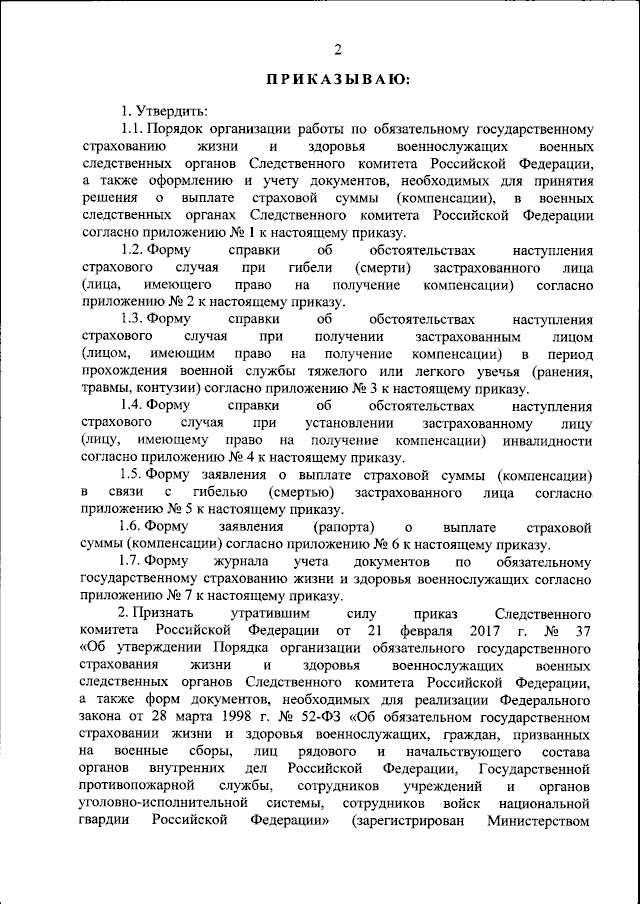 2

ПРИКАЗЫВАЮ:

1. Утвердить:

1.1. Порядок организации работы по обязательному государственному страхованию жизни и здоровья военнослужащих военных следственных органов Следственного комитета Российской Федерации, а также оформлению и учету документов, необходимых для принятия решения о выплате страховой суммы (компенсации), в военных следственных органах Следственного комитета Российской Федерации согласно приложению № 1 к настоящему приказу.

1.2. Форму справки об обстоятельствах наступления страхового случая при гибели (смерти) застрахованного лица (лица, имеющего право на получение компенсации) согласно приложению № 2 к настоящему приказу.

1.3. Форму справки об обстоятельствах наступления страхового случая при получении застрахованным лицом (лицом, имеющим право на получение компенсации) в период прохождения военной службы тяжелого или легкого увечья (ранения, травмы, контузии) согласно приложению № 3 к настоящему приказу.

1.4. Форму справки об обстоятельствах наступления страхового случая при установлении застрахованному лицу (лицу, имеющему право на получение компенсации) инвалидности согласно приложению № 4 к настоящему приказу.

1.5. Форму заявления о выплате страховой суммы (компенсации) в связи с гибелью (смертью) застрахованного лица согласно приложению № 5 к настоящему приказу.

1.6. Форму заявления (рапорта) о выплате страховой суммы (компенсации) согласно приложению № 6 к настоящему приказу.

1.7. Форму журнала учета документов по обязательному государственному страхованию жизни и здоровья военнослужащих согласно приложению № 7 к настоящему приказу.

2. Признать утратившим силу приказ Следственного комитета Российской Федерации от 21 февраля 2017 г. № 37 «Об утверждении Порядка организации обязательного государственного страхования жизни и здоровья военнослужащих военных следственных органов Следственного комитета Российской Федерации, а также форм документов, необходимых для реализации Федерального закона от 28 марта 1998 г. № 52-ФЗ «Об обязательном государственном страховании жизни и здоровья военнослужащих, граждан, призванных на военные сборы, лиц рядового и начальствующего состава органов внутренних дел Российской Федерации, Государственной противопожарной службы, сотрудников учреждений и органов уголовно-исполнительной системы, сотрудников войск национальной гвардии Российской Федерации» (зарегистрирован Министерством